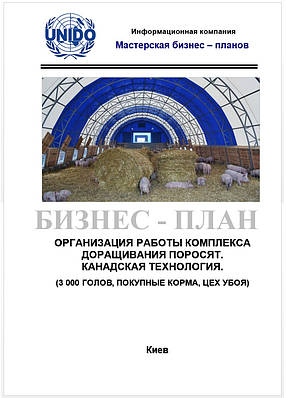 UNIDO

Информационная компания
Мастерская бизнес – планов

БИЗНЕС - ПЛАН

ОРГАНИЗАЦИЯ РАБОТЫ КОМПЛЕКСА ДОРАЩИВАНИЯ ПОРОСЯТ. КАНАДСКАЯ ТЕХНОЛОГИЯ.

(3 000 ГОЛОВ, ПОКУПНЫЕ КОРМА, ЦЕХ УБОЯ)

Киев